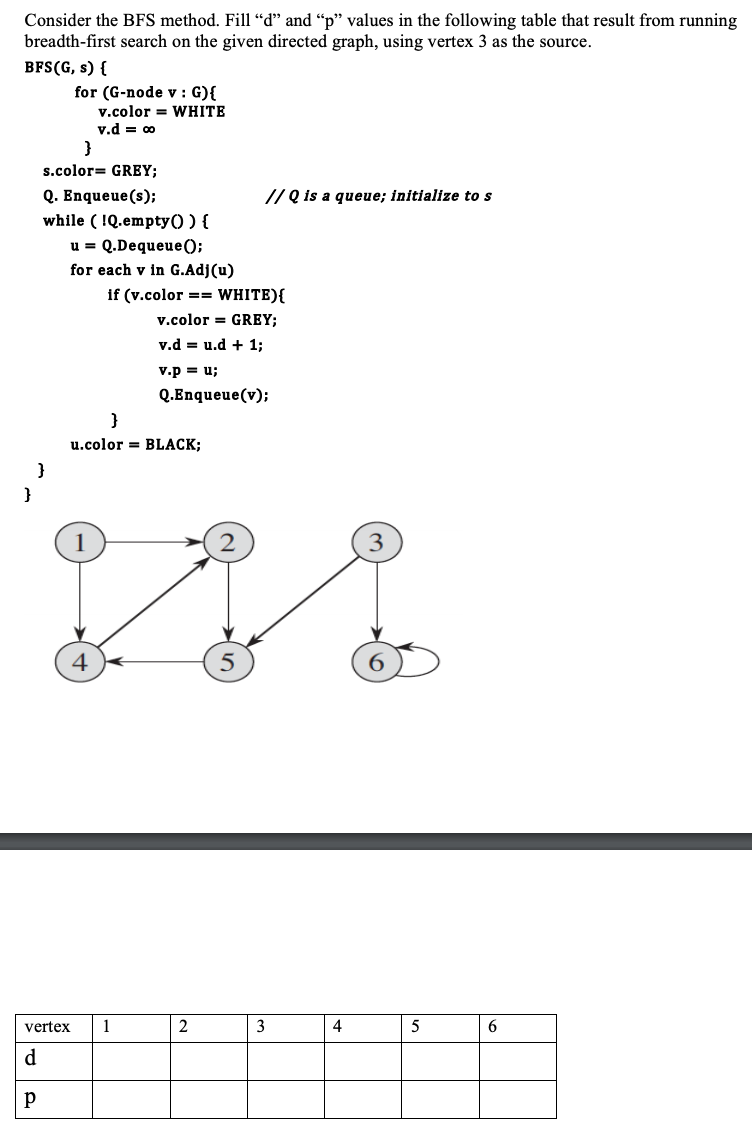 Consider the BFS method. Fill “d” and “p” values in the following table that result from running breadth-first search on the given directed graph, using vertex 3 as the source.

BFS(G, s) {
for (G-node v : G){
v.color = WHITE
v.d = ∞
}
s.color= GREY;
Q. Enqueue(s); // Q is a queue; initialize to s
while ( !Q.empty() ) {
u = Q.Dequeue();
for each v in G.Adj(u)
if (v.color == WHITE){
v.color = GREY;
v.d = u.d + 1;
v.p = u;
Q.Enqueue(v);
}
u.color = BLACK;
}
}

1 2 3
4 5 6

| vertex | 1 | 2 | 3 | 4 | 5 | 6 |
|---|---|---|---|---|---|---|
| d | | | | | | |
| p | | | | | | |